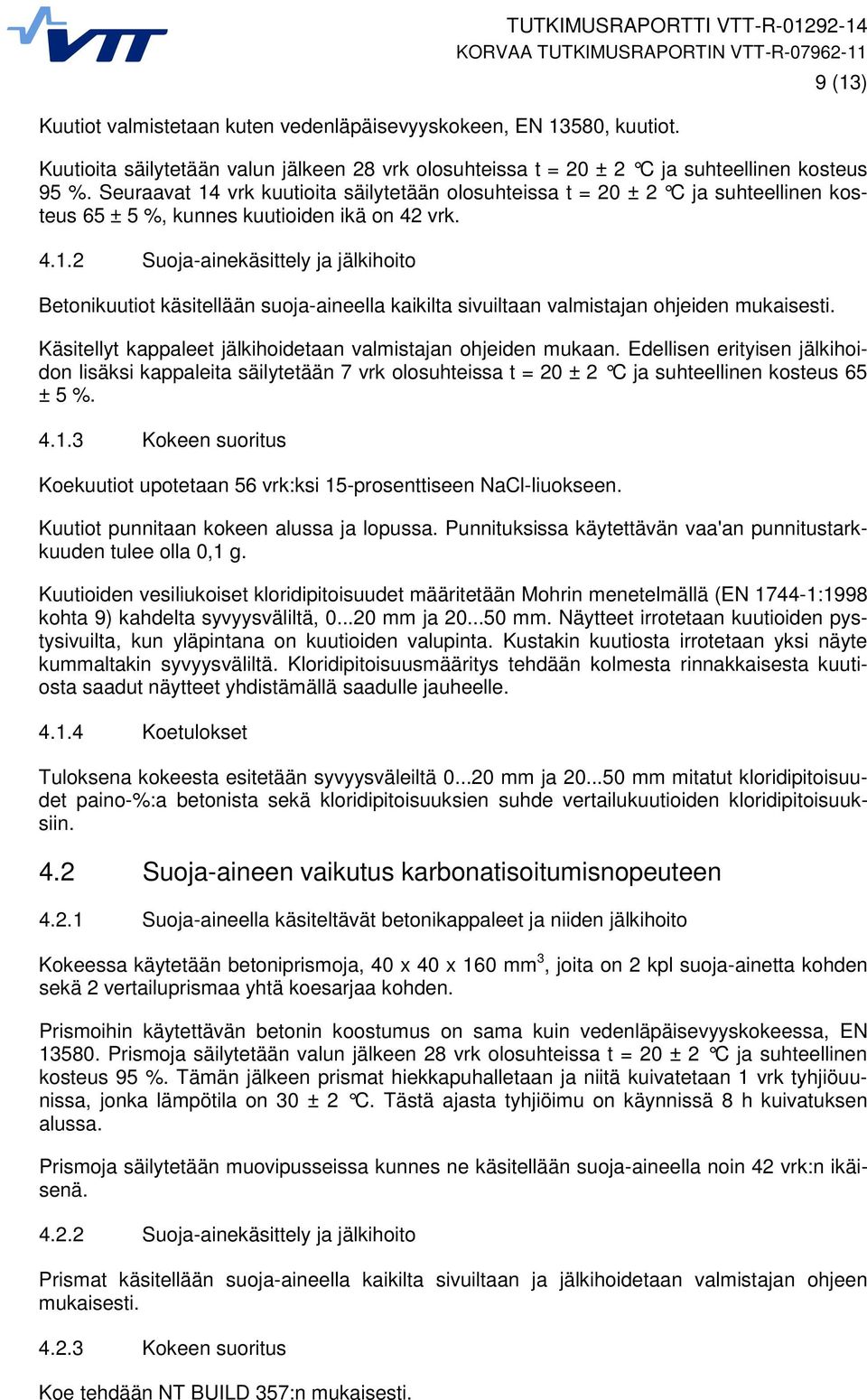 VTT

TUTKIMUSRAPORTTI VTT-R-01292-14
KORVAA TUTKIMUSRAPORTIN VTT-R-07962-11
9 (13)

Kuutiot valmistetaan kuten vedenläpäisevyyskokeen, EN 13580, kuutiot.

Kuutioita säilytetään valun jälkeen 28 vrk olosuhteissa t = 20 ± 2 °C ja suhteellinen kosteus 95 %. Seuraavat 14 vrk kuutioita säilytetään olosuhteissa t = 20 ± 2 °C ja suhteellinen kosteus 65 ± 5 %, kunnes kuutioiden ikä on 42 vrk.

4.1.2 Suoja-ainekäsittely ja jälkihoito

Betonikuutiot käsitellään suoja-aineella kaikilta sivuiltaan valmistajan ohjeiden mukaisesti.

Käsitellyt kappaleet jälkihoidetaan valmistajan ohjeiden mukaan. Edellisen erityisen jälkihoidon lisäksi kappaleita säilytetään 7 vrk olosuhteissa t = 20 ± 2 °C ja suhteellinen kosteus 65 ± 5 %.

4.1.3 Kokeen suoritus

Koekuutiot upotetaan 56 vrk:ksi 15-prosenttiseen NaCl-liuokseen.

Kuutiot punnitaan kokeen alussa ja lopussa. Punnituksissa käytettävän vaa'an punnitustarkkuuden tulee olla 0,1 g.

Kuutioiden vesiliukoiset kloridipitoisuudet määritetään Mohrin menetelmällä (EN 1744-1:1998 kohta 9) kahdelta syvyysväliltä, 0...20 mm ja 20...50 mm. Näytteet irrotetaan kuutioiden pystysivuilta, kun yläpintana on kuutioiden valupinta. Kustakin kuutiosta irrotetaan yksi näyte kummaltakin syvyysväliltä. Kloridipitoisuusmääritys tehdään kolmesta rinnakkaisesta kuutiosta saadut näytteet yhdistämällä saadulle jauheelle.

4.1.4 Koetulokset

Tuloksena kokeesta esitetään syvyysväleiltä 0...20 mm ja 20...50 mm mitatut kloridipitoisuudet paino-%:a betonista sekä kloridipitoisuuksien suhde vertailukuutioiden kloridipitoisuuksiin.

4.2 Suoja-aineen vaikutus karbonatisoitumisnopeuteen

4.2.1 Suoja-aineella käsiteltävät betonikappaleet ja niiden jälkihoito

Kokeessa käytetään betoniprismoja, 40 x 40 x 160 mm$^3$, joita on 2 kpl suoja-ainetta kohden sekä 2 vertailuprismaa yhtä koesarjaa kohden.

Prismoihin käytettävän betonin koostumus on sama kuin vedenläpäisevyyskokeessa, EN 13580. Prismoja säilytetään valun jälkeen 28 vrk olosuhteissa t = 20 ± 2 °C ja suhteellinen kosteus 95 %. Tämän jälkeen prismat hiekkapuhalletaan ja niitä kuivatetaan 1 vrk tyhjiöuunissa, jonka lämpötila on 30 ± 2 °C. Tästä ajasta tyhjiöimu on käynnissä 8 h kuivatuksen alussa.

Prismoja säilytetään muovipusseissa kunnes ne käsitellään suoja-aineella noin 42 vrk:n ikäisenä.

4.2.2 Suoja-ainekäsittely ja jälkihoito

Prismat käsitellään suoja-aineella kaikilta sivuiltaan ja jälkihoidetaan valmistajan ohjeen mukaisesti.

4.2.3 Kokeen suoritus

Koe tehdään NT BUILD 357:n mukaisesti.